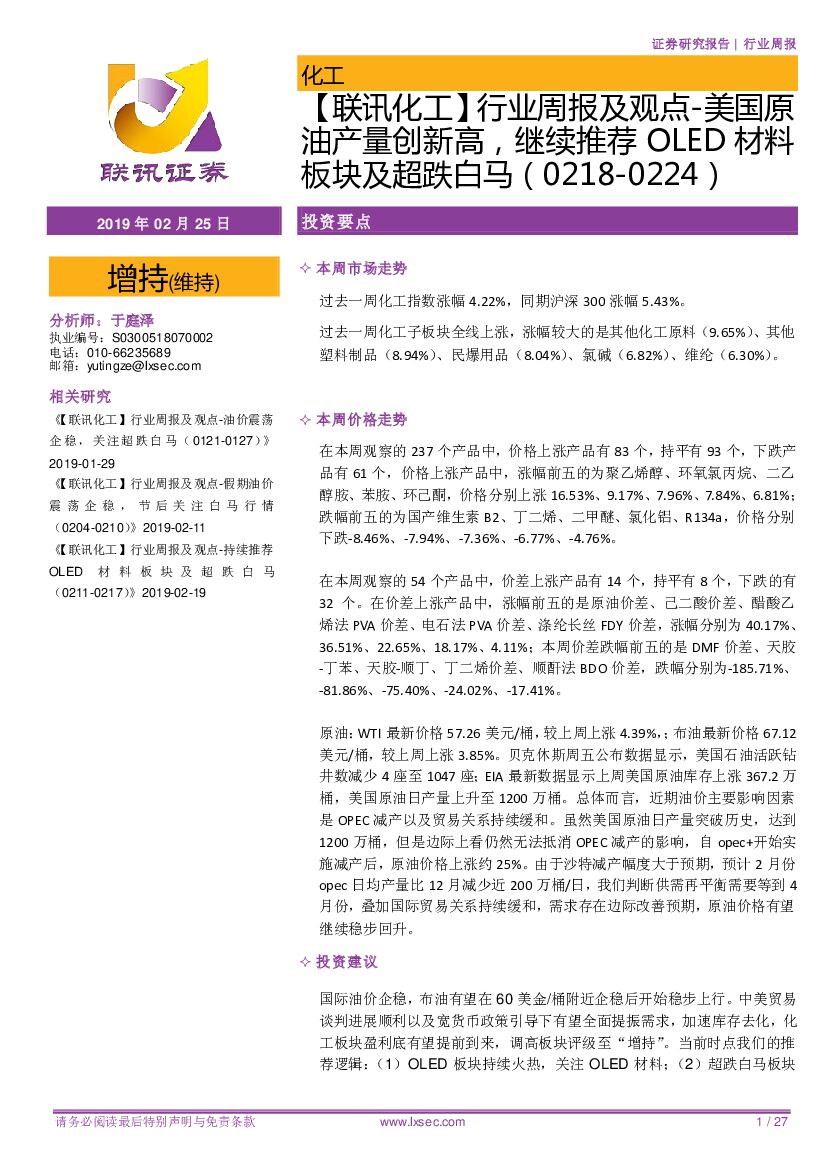 证券研究报告｜行业周报

联讯证券

化工

【联讯化工】行业周报及观点-美国原油产量创新高，继续推荐 OLED 材料板块及超跌白马（0218-0224）

2019 年 02 月 25 日

增持(维持)

分析师：于庭泽
执业编号：S0300518070002
电话：010-66235689
邮箱：yutingze@lxsec.com

相关研究

《【联讯化工】行业周报及观点-油价震荡企稳，关注超跌白马（0121-0127）》2019-01-29

《【联讯化工】行业周报及观点-假期油价震荡企稳，节后关注白马行情（0204-0210）》2019-02-11

《【联讯化工】行业周报及观点-持续推荐 OLED 材料板块及超跌白马（0211-0217）》2019-02-19

投资要点

✧ 本周市场走势

过去一周化工指数涨幅 4.22%，同期沪深 300 涨幅 5.43%。

过去一周化工子板块全线上涨，涨幅较大的是其他化工原料（9.65%）、其他塑料制品（8.94%）、民爆用品（8.04%）、氯碱（6.82%）、维纶（6.30%）。

✧ 本周价格走势

在本周观察的 237 个产品中，价格上涨产品有 83 个，持平有 93 个，下跌产品有 61 个，价格上涨产品中，涨幅前五的为聚乙烯醇、环氧氯丙烷、二乙醇胺、苯胺、环己酮，价格分别上涨 16.53%、9.17%、7.96%、7.84%、6.81%；跌幅前五的为国产维生素 B2、丁二烯、二甲醚、氯化铝、R134a，价格分别下跌-8.46%、-7.94%、-7.36%、-6.77%、-4.76%。

在本周观察的 54 个产品中，价差上涨产品有 14 个，持平有 8 个，下跌的有 32 个。在价差上涨产品中，涨幅前五的是原油价差、己二酸价差、醋酸乙烯法 PVA 价差、电石法 PVA 价差、涤纶长丝 FDY 价差，涨幅分别为 40.17%、36.51%、22.65%、18.17%、4.11%；本周价差跌幅前五的是 DMF 价差、天胶-丁苯、天胶-顺丁、丁二烯价差、顺酐法 BDO 价差，跌幅分别为-185.71%、-81.86%、-75.40%、-24.02%、-17.41%。

原油：WTI 最新价格 57.26 美元/桶，较上周上涨 4.39%,；布油最新价格 67.12 美元/桶，较上周上涨 3.85%。贝克休斯周五公布数据显示，美国石油活跃钻井数减少 4 座至 1047 座；EIA 最新数据显示上周美国原油库存上涨 367.2 万桶，美国原油日产量上升至 1200 万桶。总体而言，近期油价主要影响因素是 OPEC 减产以及贸易关系持续缓和。虽然美国原油日产量突破历史，达到 1200 万桶，但是边际上看仍然无法抵消 OPEC 减产的影响，自 opec+开始实施减产后，原油价格上涨约 25%。由于沙特减产幅度大于预期，预计 2 月份 opec 日均产量比 12 月减少近 200 万桶/日，我们判断供需再平衡需要等到 4 月份，叠加国际贸易关系持续缓和，需求存在边际改善预期，原油价格有望继续稳步回升。

✧ 投资建议

国际油价企稳，布油有望在 60 美金/桶附近企稳后开始稳步上行。中美贸易谈判进展顺利以及宽货币政策引导下有望全面提振需求，加速库存去化，化工板块盈利底有望提前到来，调高板块评级至“增持”。当前时点我们的推荐逻辑：（1）OLED 板块持续火热，关注 OLED 材料；（2）超跌白马板块

请务必阅读最后特别声明与免责条款　　www.lxsec.com　　1 / 27